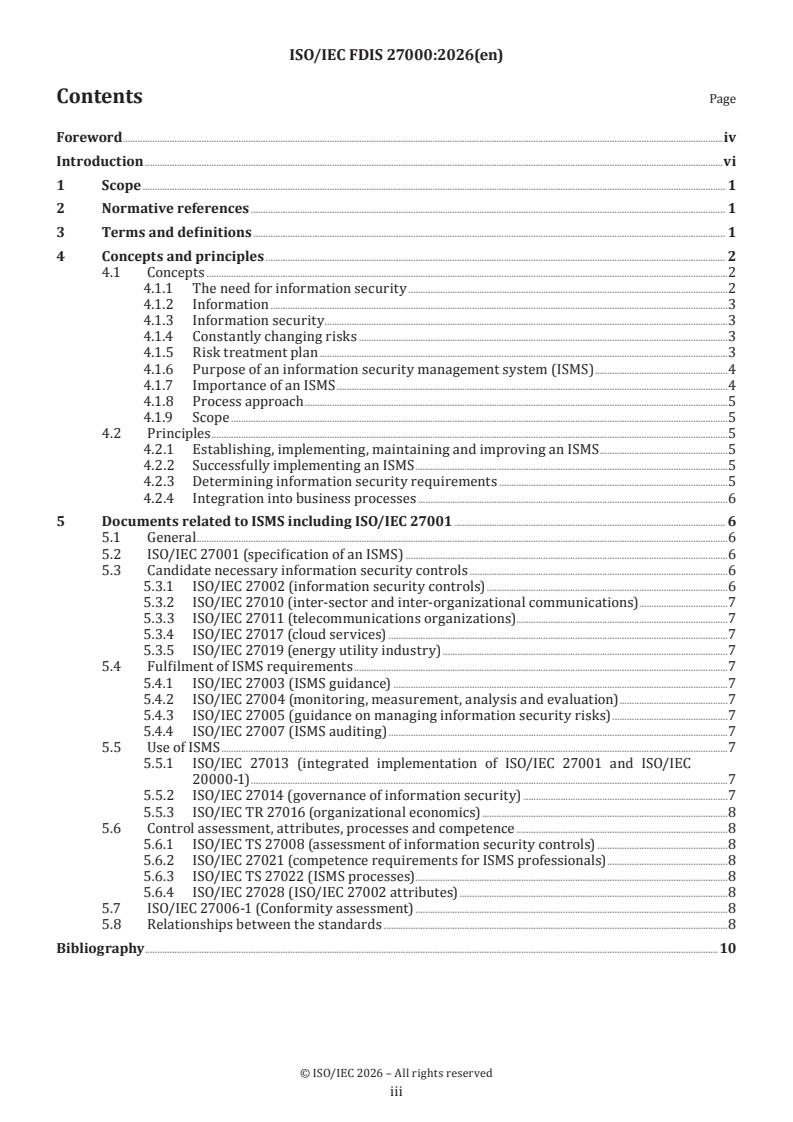 ISO/IEC FDIS 27000:2026(en)

Contents Page

Foreword iv
Introduction vi
1 Scope 1
2 Normative references 1
3 Terms and definitions 1
4 Concepts and principles 2
4.1 Concepts 2
4.1.1 The need for information security 2
4.1.2 Information 3
4.1.3 Information security 3
4.1.4 Constantly changing risks 3
4.1.5 Risk treatment plan 3
4.1.6 Purpose of an information security management system (ISMS) 4
4.1.7 Importance of an ISMS 4
4.1.8 Process approach 5
4.1.9 Scope 5
4.2 Principles 5
4.2.1 Establishing, implementing, maintaining and improving an ISMS 5
4.2.2 Successfully implementing an ISMS 5
4.2.3 Determining information security requirements 5
4.2.4 Integration into business processes 6
5 Documents related to ISMS including ISO/IEC 27001 6
5.1 General 6
5.2 ISO/IEC 27001 (specification of an ISMS) 6
5.3 Candidate necessary information security controls 6
5.3.1 ISO/IEC 27002 (information security controls) 6
5.3.2 ISO/IEC 27010 (inter-sector and inter-organizational communications) 7
5.3.3 ISO/IEC 27011 (telecommunications organizations) 7
5.3.4 ISO/IEC 27017 (cloud services) 7
5.3.5 ISO/IEC 27019 (energy utility industry) 7
5.4 Fulfilment of ISMS requirements 7
5.4.1 ISO/IEC 27003 (ISMS guidance) 7
5.4.2 ISO/IEC 27004 (monitoring, measurement, analysis and evaluation) 7
5.4.3 ISO/IEC 27005 (guidance on managing information security risks) 7
5.4.4 ISO/IEC 27007 (ISMS auditing) 7
5.5 Use of ISMS 7
5.5.1 ISO/IEC 27013 (integrated implementation of ISO/IEC 27001 and ISO/IEC 20000-1) 7
5.5.2 ISO/IEC 27014 (governance of information security) 7
5.5.3 ISO/IEC TR 27016 (organizational economics) 8
5.6 Control assessment, attributes, processes and competence 8
5.6.1 ISO/IEC TS 27008 (assessment of information security controls) 8
5.6.2 ISO/IEC 27021 (competence requirements for ISMS professionals) 8
5.6.3 ISO/IEC TS 27022 (ISMS processes) 8
5.6.4 ISO/IEC 27028 (ISO/IEC 27002 attributes) 8
5.7 ISO/IEC 27006-1 (Conformity assessment) 8
5.8 Relationships between the standards 8
Bibliography 10

© ISO/IEC 2026 – All rights reserved
iii